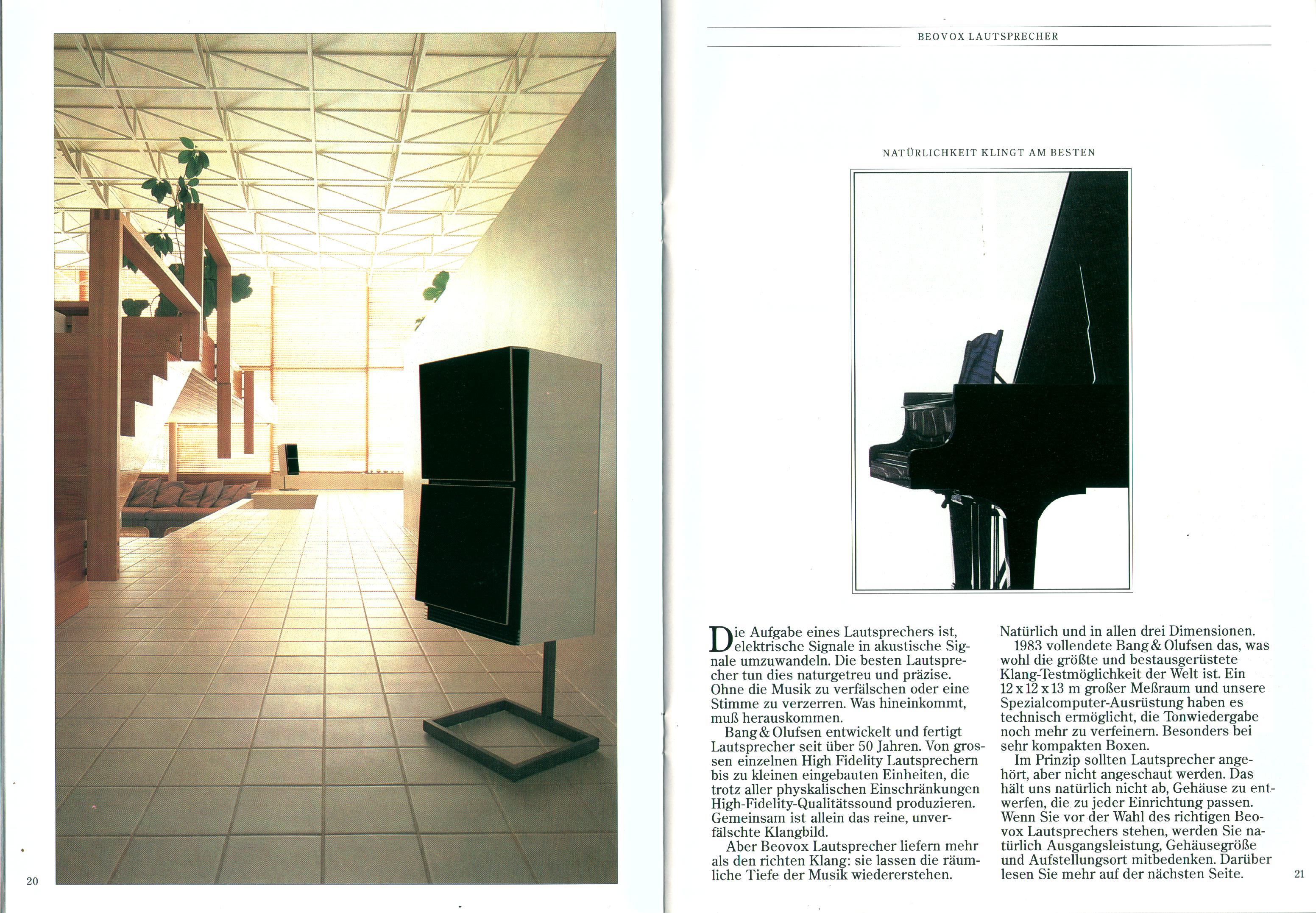 20

BEOVOX LAUTSPRECHER

NATÜRLICHKEIT KLINGT AM BESTEN

Die Aufgabe eines Lautsprechers ist, elektrische Signale in akustische Signale umzuwandeln. Die besten Lautsprecher tun dies naturgetreu und präzise. Ohne die Musik zu verfälschen oder eine Stimme zu verzerren. Was hineinkommt, muß herauskommen.

Bang & Olufsen entwickelt und fertigt Lautsprecher seit über 50 Jahren. Von grossen einzelnen High Fidelity Lautsprechern bis zu kleinen eingebauten Einheiten, die trotz aller physkalischen Einschränkungen High-Fidelity-Qualitätssound produzieren. Gemeinsam ist allein das reine, unverfälschte Klangbild.

Aber Beovox Lautsprecher liefern mehr als den richten Klang: sie lassen die räumliche Tiefe der Musik wiedererstehen. Natürlich und in allen drei Dimensionen.

1983 vollendete Bang & Olufsen das, was wohl die größte und bestausgerüstete Klang-Testmöglichkeit der Welt ist. Ein 12 x 12 x 13 m großer Meßraum und unsere Spezialcomputer-Ausrüstung haben es technisch ermöglicht, die Tonwiedergabe noch mehr zu verfeinern. Besonders bei sehr kompakten Boxen.

Im Prinzip sollten Lautsprecher angehört, aber nicht angeschaut werden. Das hält uns natürlich nicht ab, Gehäuse zu entwerfen, die zu jeder Einrichtung passen. Wenn Sie vor der Wahl des richtigen Beovox Lautsprechers stehen, werden Sie natürlich Ausgangsleistung, Gehäusegröße und Aufstellungsort mitbedenken. Darüber lesen Sie mehr auf der nächsten Seite.

21